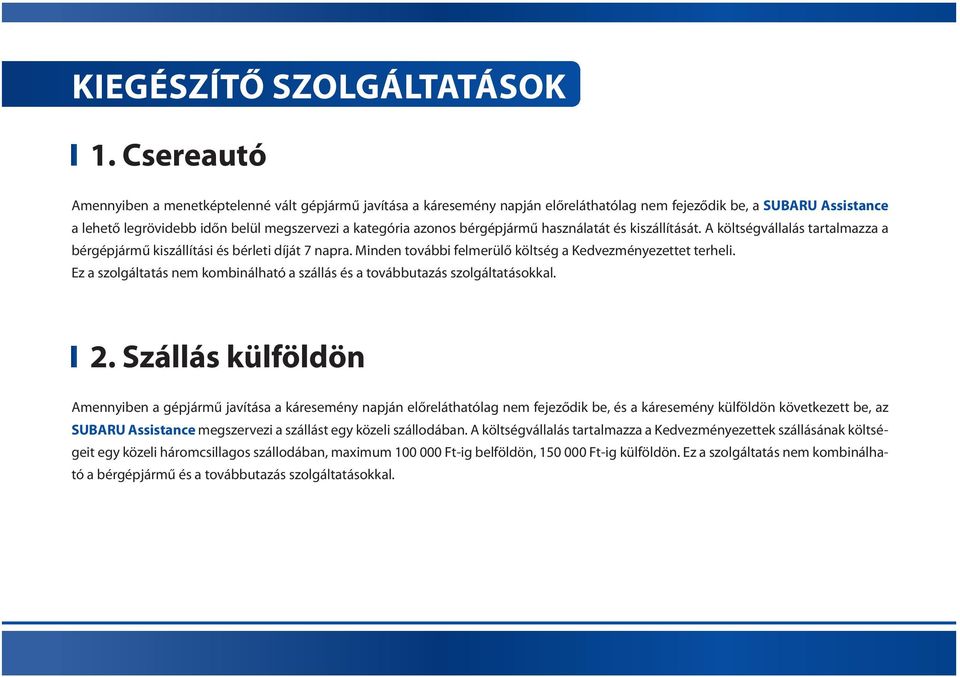 KIEGÉSZÍTŐ SZOLGÁLTATÁSOK

1. Csereautó

Amennyiben a menetképtelenné vált gépjármű javítása a káresemény napján előreláthatólag nem fejeződik be, a SUBARU Assistance a lehető legrövidebb időn belül megszervezi a kategória azonos bérgépjármű használatát és kiszállítását. A költségvállalás tartalmazza a bérgépjármű kiszállítási és bérleti díját 7 napra. Minden további felmerülő költség a Kedvezményezettet terheli.
Ez a szolgáltatás nem kombinálható a szállás és a továbbutazás szolgáltatásokkal.

2. Szállás külföldön

Amennyiben a gépjármű javítása a káresemény napján előreláthatólag nem fejeződik be, és a káresemény külföldön következett be, az SUBARU Assistance megszervezi a szállást egy közeli szállodában. A költségvállalás tartalmazza a Kedvezményezettek szállásának költségeit egy közeli háromcsillagos szállodában, maximum 100 000 Ft-ig belföldön, 150 000 Ft-ig külföldön. Ez a szolgáltatás nem kombinálható a bérgépjármű és a továbbutazás szolgáltatásokkal.